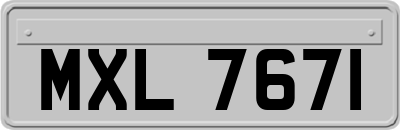 MXL 7671